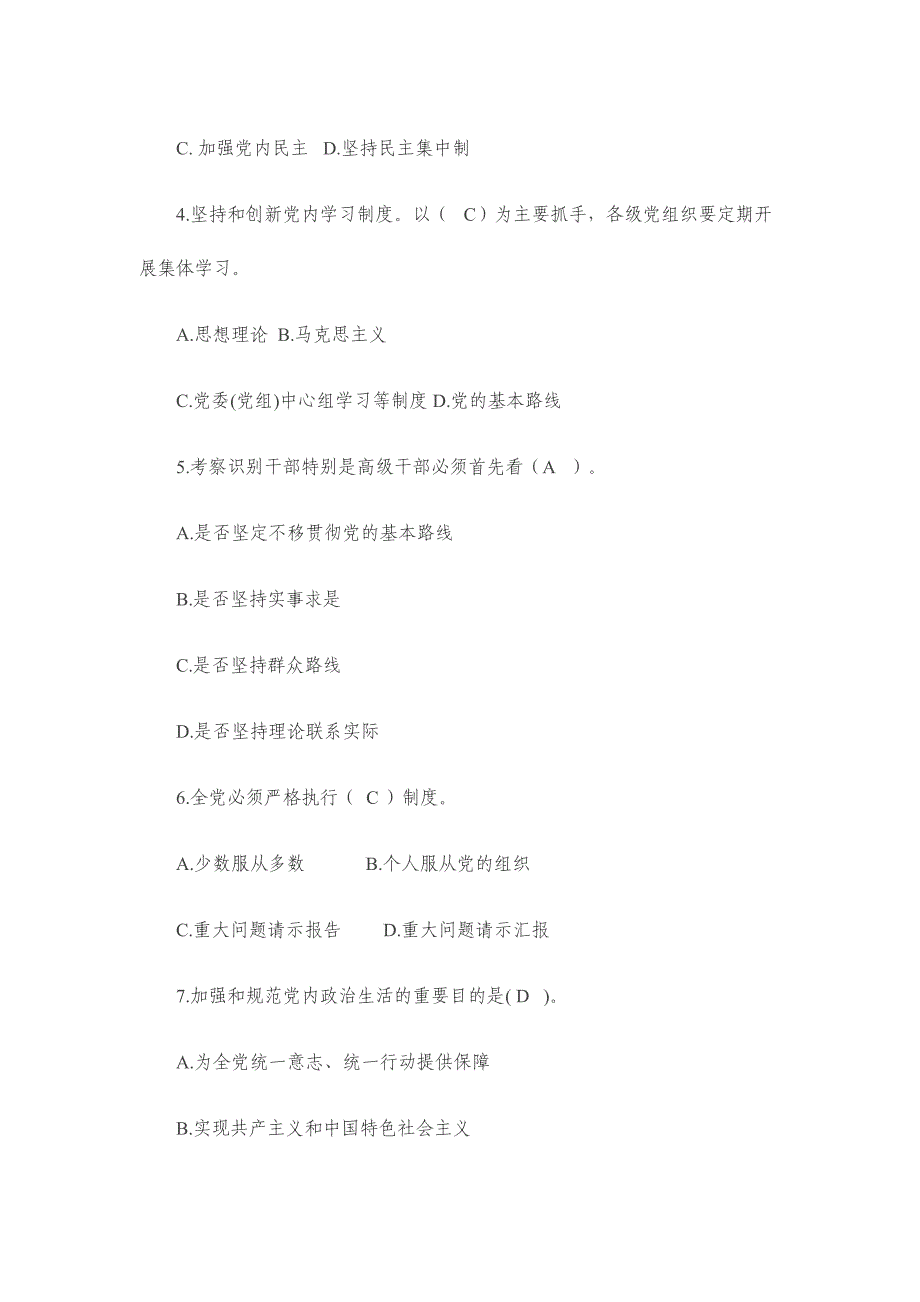 C. 加强党内民主 D.坚持民主集中制

4.坚持和创新党内学习制度。以（ C）为主要抓手，各级党组织要定期开展集体学习。

A.思想理论 B.马克思主义

C.党委(党组)中心组学习等制度 D.党的基本路线

5.考察识别干部特别是高级干部必须首先看（A ）。

A.是否坚定不移贯彻党的基本路线

B.是否坚持实事求是

C.是否坚持群众路线

D.是否坚持理论联系实际

6.全党必须严格执行（ C ）制度。

A.少数服从多数 B.个人服从党的组织

C.重大问题请示报告 D.重大问题请示汇报

7.加强和规范党内政治生活的重要目的是( D )。

A.为全党统一意志、统一行动提供保障

B.实现共产主义和中国特色社会主义